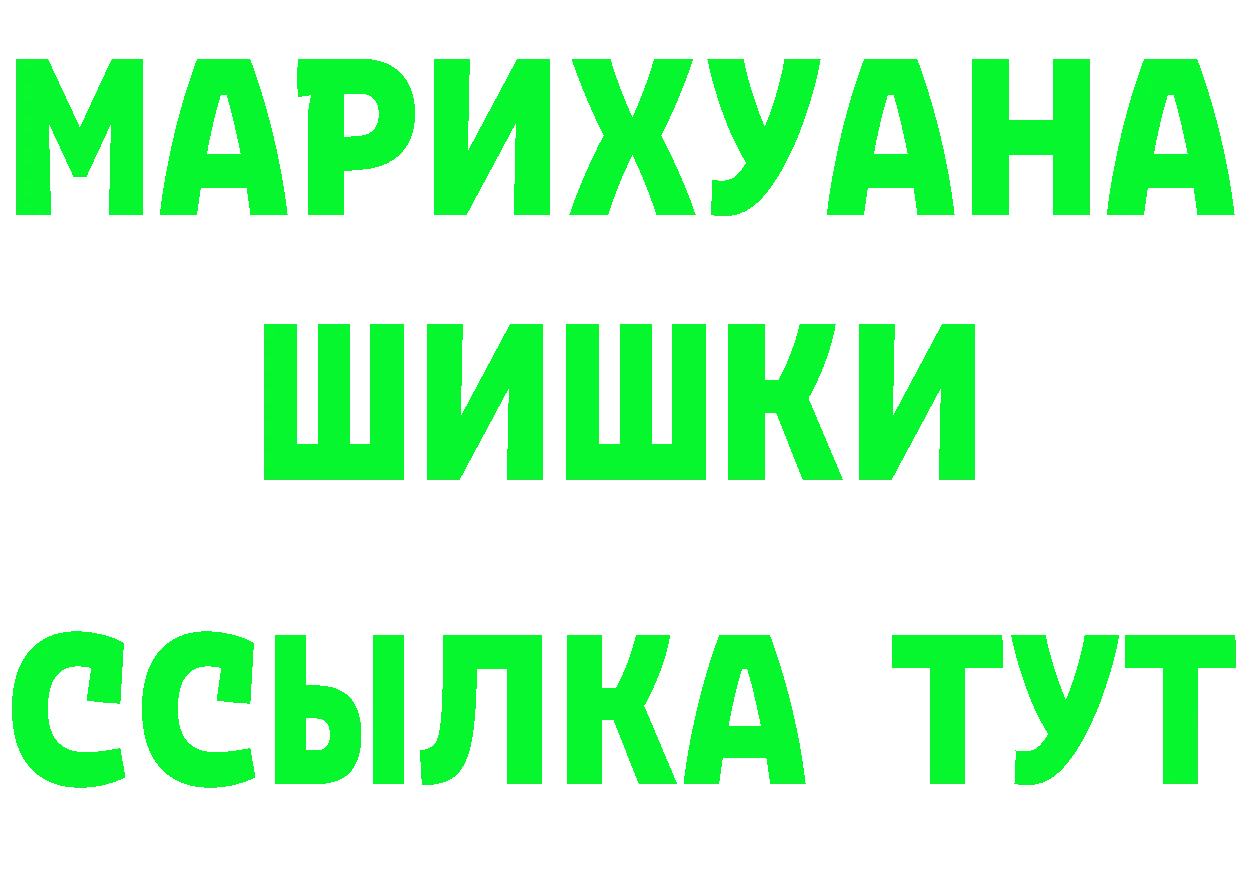 МАРИХУАНА
ШИШКИ
ССЫЛКА ТУТ